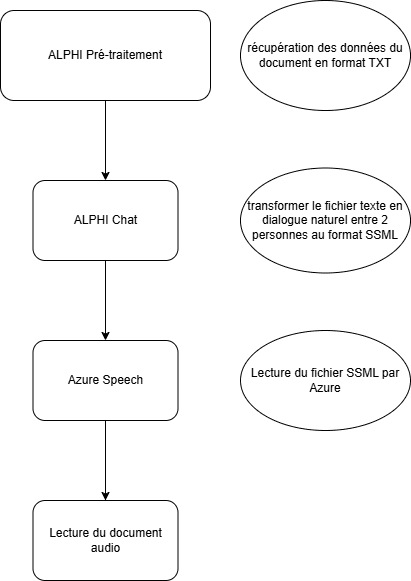 ALPHI Pré-traitement

récupération des données du document en format TXT

ALPHI Chat

transformer le fichier texte en dialogue naturel entre 2 personnes au format SSML

Azure Speech

Lecture du fichier SSML par Azure

Lecture du document audio